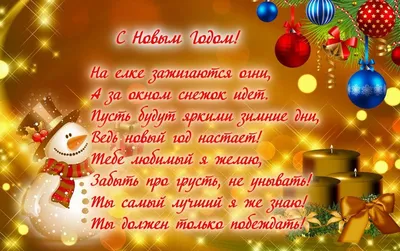 С Новым Годом!

На елке зажигаются огни,
А за окном снежок идет.
Пусть будут яркими зимние дни,
Ведь новый год настает!
Тебе любимый я желаю,
Забыть про грусть, не унывать!
Ты самый лучший я же знаю!
Ты должен только побеждать!